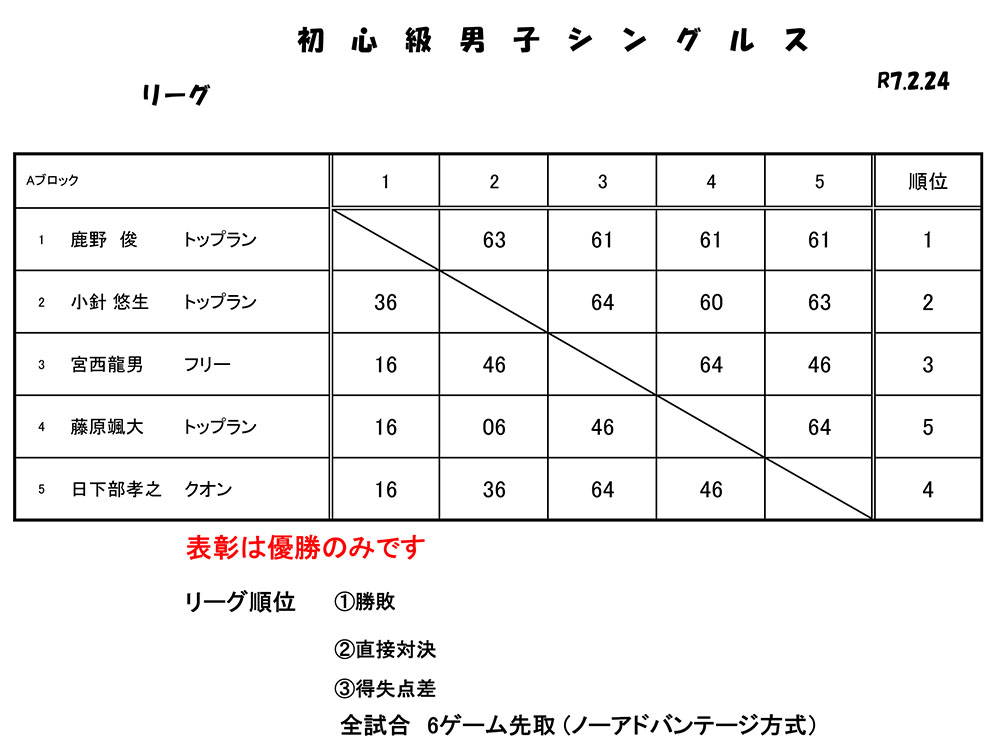 初心級男子シングルス

リーグ

R7.2.24

| Aブロック | 1 | 2 | 3 | 4 | 5 | 順位 |
|---|---|---|---|---|---|---|
| 1 鹿野 俊 トップラン | | 63 | 61 | 61 | 61 | 1 |
| 2 小針 悠生 トップラン | 36 | | 64 | 60 | 63 | 2 |
| 3 宮西龍男 フリー | 16 | 46 | | 64 | 46 | 3 |
| 4 藤原颯大 トップラン | 16 | 06 | 46 | | 64 | 5 |
| 5 日下部孝之 クオン | 16 | 36 | 64 | 46 | | 4 |

表彰は優勝のみです

リーグ順位 ①勝敗

②直接対決

③得失点差

全試合 6ゲーム先取（ノーアドバンテージ方式）